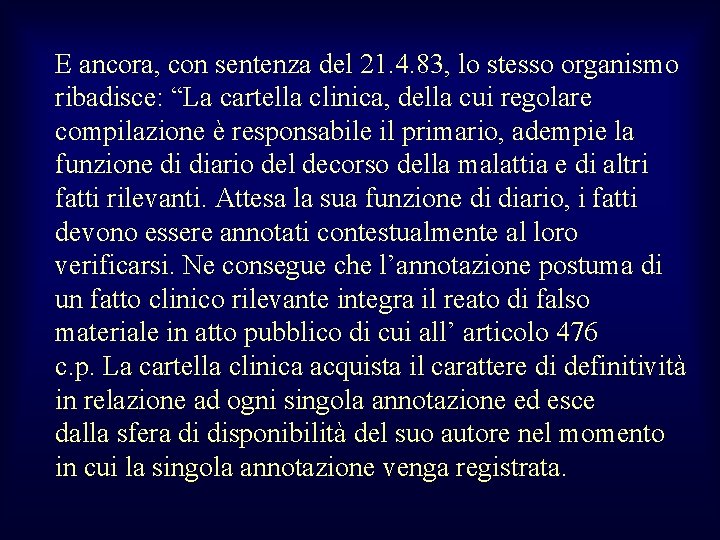 E ancora, con sentenza del 21.4.83, lo stesso organismo ribadisce: “La cartella clinica, della cui regolare compilazione è responsabile il primario, adempie la funzione di diario del decorso della malattia e di altri fatti rilevanti. Attesa la sua funzione di diario, i fatti devono essere annotati contestualmente al loro verificarsi. Ne consegue che l’annotazione postuma di un fatto clinico rilevante integra il reato di falso materiale in atto pubblico di cui all’ articolo 476 c.p. La cartella clinica acquista il carattere di definitività in relazione ad ogni singola annotazione ed esce dalla sfera di disponibilità del suo autore nel momento in cui la singola annotazione venga registrata.